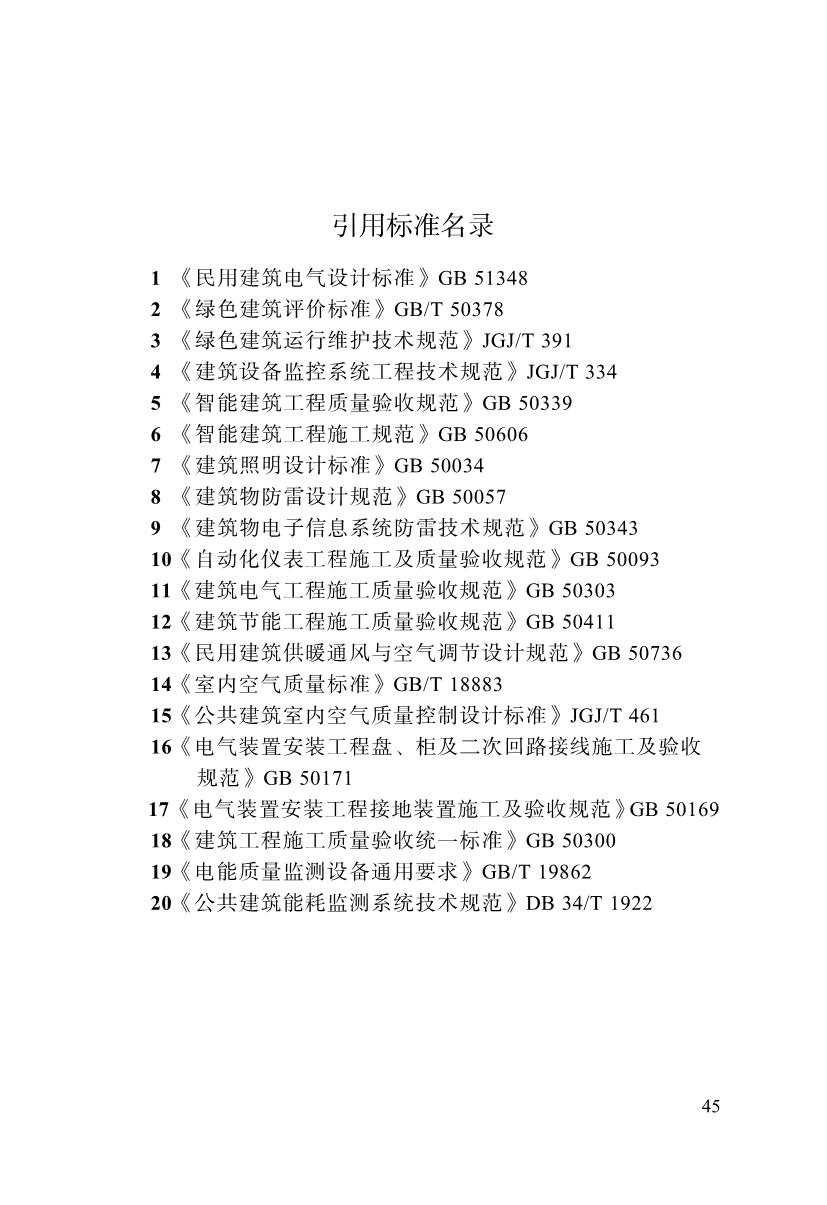 引用标准名录

1 《民用建筑电气设计标准》GB 51348
2 《绿色建筑评价标准》GB/T 50378
3 《绿色建筑运行维护技术规范》JGJ/T 391
4 《建筑设备监控系统工程技术规范》JGJ/T 334
5 《智能建筑工程质量验收规范》GB 50339
6 《智能建筑工程施工规范》GB 50606
7 《建筑照明设计标准》GB 50034
8 《建筑物防雷设计规范》GB 50057
9 《建筑物电子信息系统防雷技术规范》GB 50343
10《自动化仪表工程施工及质量验收规范》GB 50093
11《建筑电气工程施工质量验收规范》GB 50303
12《建筑节能工程施工质量验收规范》GB 50411
13《民用建筑供暖通风与空气调节设计规范》GB 50736
14《室内空气质量标准》GB/T 18883
15《公共建筑室内空气质量控制设计标准》JGJ/T 461
16《电气装置安装工程盘、柜及二次回路接线施工及验收规范》GB 50171
17《电气装置安装工程接地装置施工及验收规范》GB 50169
18《建筑工程施工质量验收统一标准》GB 50300
19《电能质量监测设备通用要求》GB/T 19862
20《公共建筑能耗监测系统技术规范》DB 34/T 1922

45